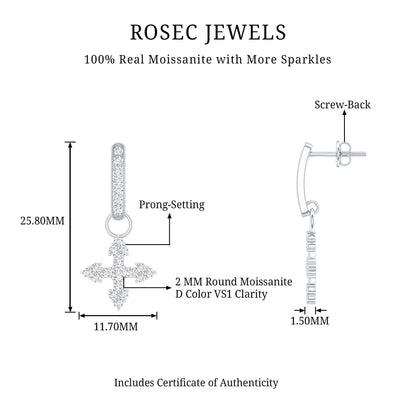 ROSEC JEWELS

100% Real Moissanite with More Sparkles

Screw-Back

25.80MM

Prong-Setting

2 MM Round Moissanite
D Color VS1 Clarity

11.70MM

1.50MM

Includes Certificate of Authenticity